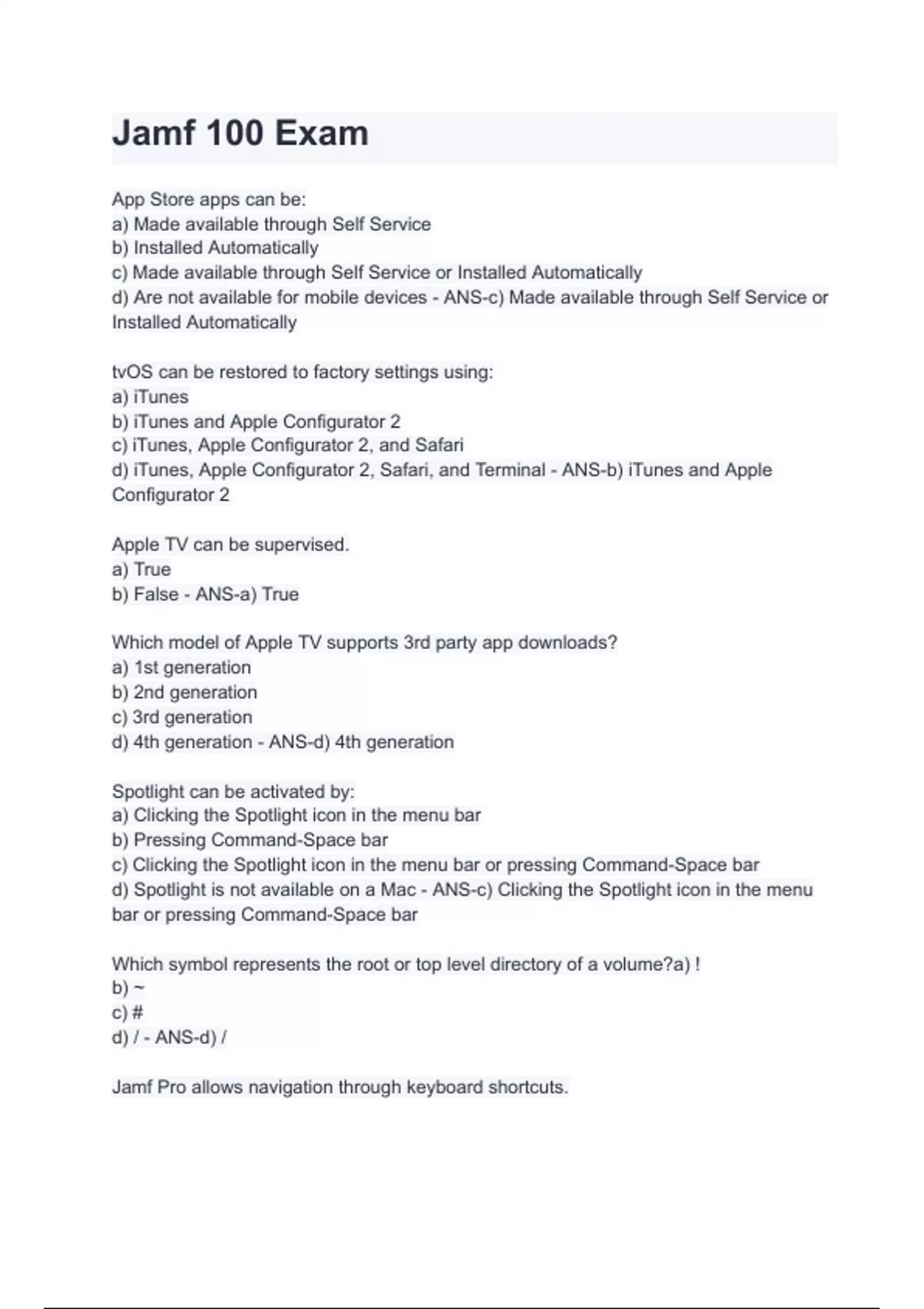 Jamf 100 Exam

App Store apps can be:
a) Made available through Self Service
b) Installed Automatically
c) Made available through Self Service or Installed Automatically
d) Are not available for mobile devices - ANS-c) Made available through Self Service or Installed Automatically

tvOS can be restored to factory settings using:
a) iTunes
b) iTunes and Apple Configurator 2
c) iTunes, Apple Configurator 2, and Safari
d) iTunes, Apple Configurator 2, Safari, and Terminal - ANS-b) iTunes and Apple Configurator 2

Apple TV can be supervised.
a) True
b) False - ANS-a) True

Which model of Apple TV supports 3rd party app downloads?
a) 1st generation
b) 2nd generation
c) 3rd generation
d) 4th generation - ANS-d) 4th generation

Spotlight can be activated by:
a) Clicking the Spotlight icon in the menu bar
b) Pressing Command-Space bar
c) Clicking the Spotlight icon in the menu bar or pressing Command-Space bar
d) Spotlight is not available on a Mac - ANS-c) Clicking the Spotlight icon in the menu bar or pressing Command-Space bar

Which symbol represents the root or top level directory of a volume?a) !
b) ~
c) #
d) / - ANS-d) /

Jamf Pro allows navigation through keyboard shortcuts.